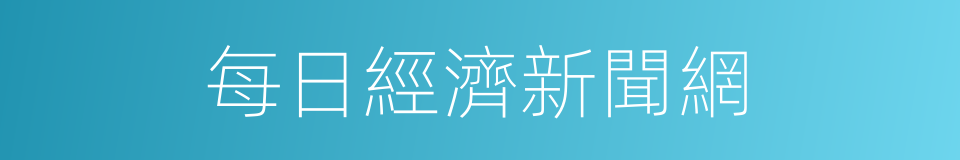 每日經濟新聞網